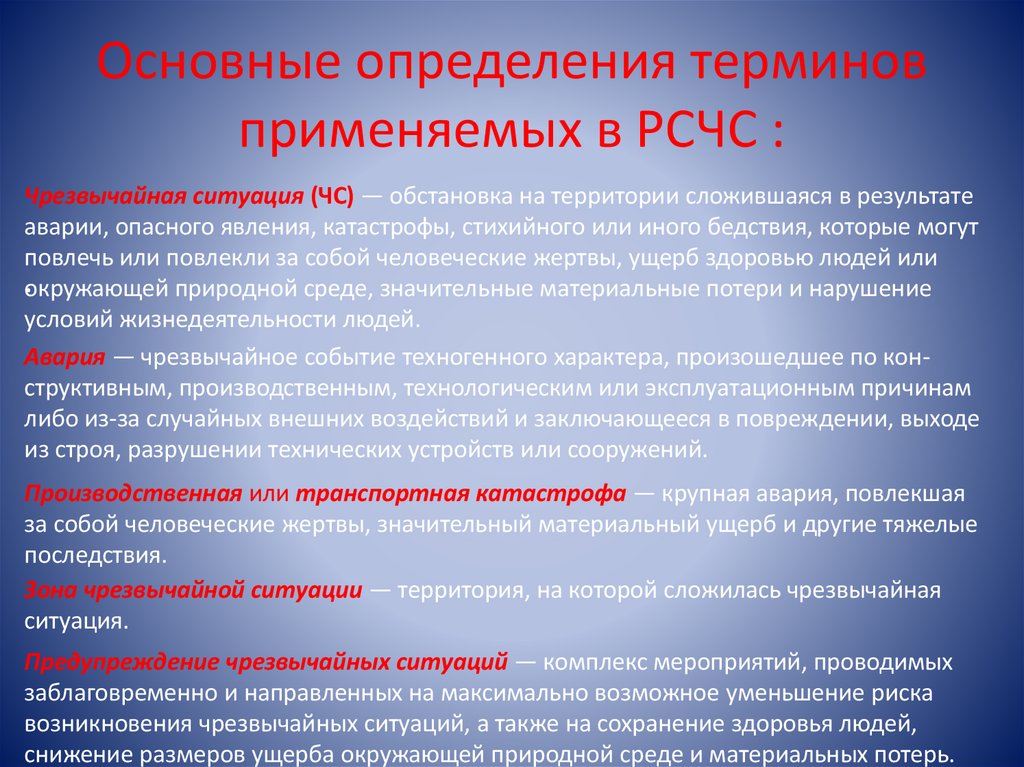 Основные определения терминов применяемых в РСЧС :

Чрезвычайная ситуация (ЧС) — обстановка на территории сложившаяся в результате аварии, опасного явления, катастрофы, стихийного или иного бедствия, которые могут повлечь или повлекли за собой человеческие жертвы, ущерб здоровью людей или окружающей природной среде, значительные материальные потери и нарушение условий жизнедеятельности людей.

Авария — чрезвычайное событие техногенного характера, произошедшее по конструктивным, производственным, технологическим или эксплуатационным причинам либо из-за случайных внешних воздействий и заключающееся в повреждении, выходе из строя, разрушении технических устройств или сооружений.

Производственная или транспортная катастрофа — крупная авария, повлекшая за собой человеческие жертвы, значительный материальный ущерб и другие тяжелые последствия.

Зона чрезвычайной ситуации — территория, на которой сложилась чрезвычайная ситуация.

Предупреждение чрезвычайных ситуаций — комплекс мероприятий, проводимых заблаговременно и направленных на максимально возможное уменьшение риска возникновения чрезвычайных ситуаций, а также на сохранение здоровья людей, снижение размеров ущерба окружающей природной среде и материальных потерь.